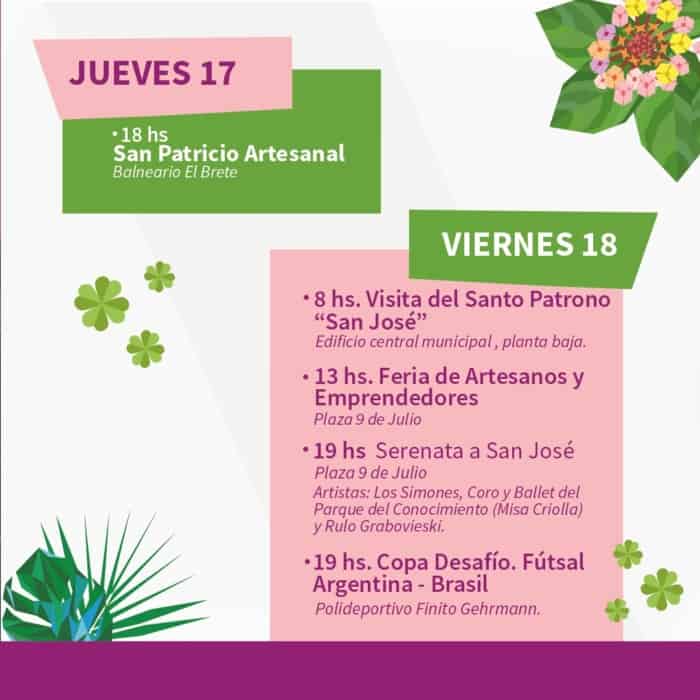 JUEVES 17

• 18 hs
San Patricio Artesanal
Balneario El Brete

VIERNES 18

• 8 hs. Visita del Santo Patrono "San José"
Edificio central municipal , planta baja.

• 13 hs. Feria de Artesanos y Emprendedores
Plaza 9 de Julio

• 19 hs Serenata a San José
Plaza 9 de Julio
Artistas: Los Simones, Coro y Ballet del Parque del Conocimiento (Misa Criolla) y Rulo Grabovieski.

• 19 hs. Copa Desafío. Fútsal Argentina - Brasil
Polideportivo Finito Gehrmann.